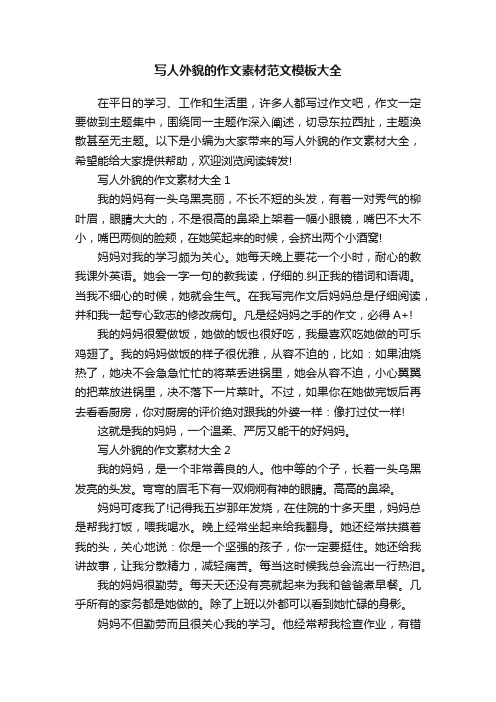 写人外貌的作文素材范文模板大全

在平日的学习、工作和生活里，许多人都写过作文吧，作文一定要做到主题集中，围绕同一主题作深入阐述，切忌东拉西扯，主题涣散甚至无主题。以下是小编为大家带来的写人外貌的作文素材大全，希望能给大家提供帮助，欢迎浏览阅读转发!

写人外貌的作文素材大全 1

我的妈妈有一头乌黑亮丽，不长不短的头发，有着一对秀气的柳叶眉，眼睛大大的，不是很高的鼻梁上架着一幅小眼镜，嘴巴不大不小，嘴巴两侧的脸颊，在她笑起来的时候，会挤出两个小酒窝!

妈妈对我的学习颇为关心。她每天晚上要花一个小时，耐心的教我课外英语。她会一字一句的教我读，仔细的.纠正我的错词和语调。当我不细心的时候，她就会生气。在我写完作文后妈妈总是仔细阅读，并和我一起专心致志的修改病句。凡是经妈妈之手的作文，必得 A+!

我的妈妈很爱做饭，她做的饭也很好吃，我最喜欢吃她做的可乐鸡翅了。我的妈妈做饭的样子很优雅，从容不迫的，比如：如果油烧热了，她决不会急急忙忙的将菜丢进锅里，她会从容不迫，小心翼翼的把菜放进锅里，决不落下一片菜叶。不过，如果你在她做完饭后再去看看厨房，你对厨房的评价绝对跟我的外婆一样：像打过仗一样!

这就是我的妈妈，一个温柔、严厉又能干的好妈妈。

写人外貌的作文素材大全 2

我的妈妈，是一个非常善良的人。他中等的个子，长着一头乌黑发亮的头发。弯弯的眉毛下有一双炯炯有神的眼睛。高高的鼻梁。

妈妈可疼我了!记得我五岁那年发烧，在住院的十多天里，妈妈总是帮我打饭，喂我喝水。晚上经常坐起来给我翻身。她还经常扶摸着我的头，关心地说：你是一个坚强的孩子，你一定要挺住。她还给我讲故事，让我分散精力，减轻痛苦。每当这时候我总会流出一行热泪。

我的妈妈很勤劳。每天天还没有亮就起来为我和爸爸煮早餐。几乎所有的家务都是她做的。除了上班以外都可以看到她忙碌的身影。

妈妈不但勤劳而且很关心我的学习。他经常帮我检查作业，有错